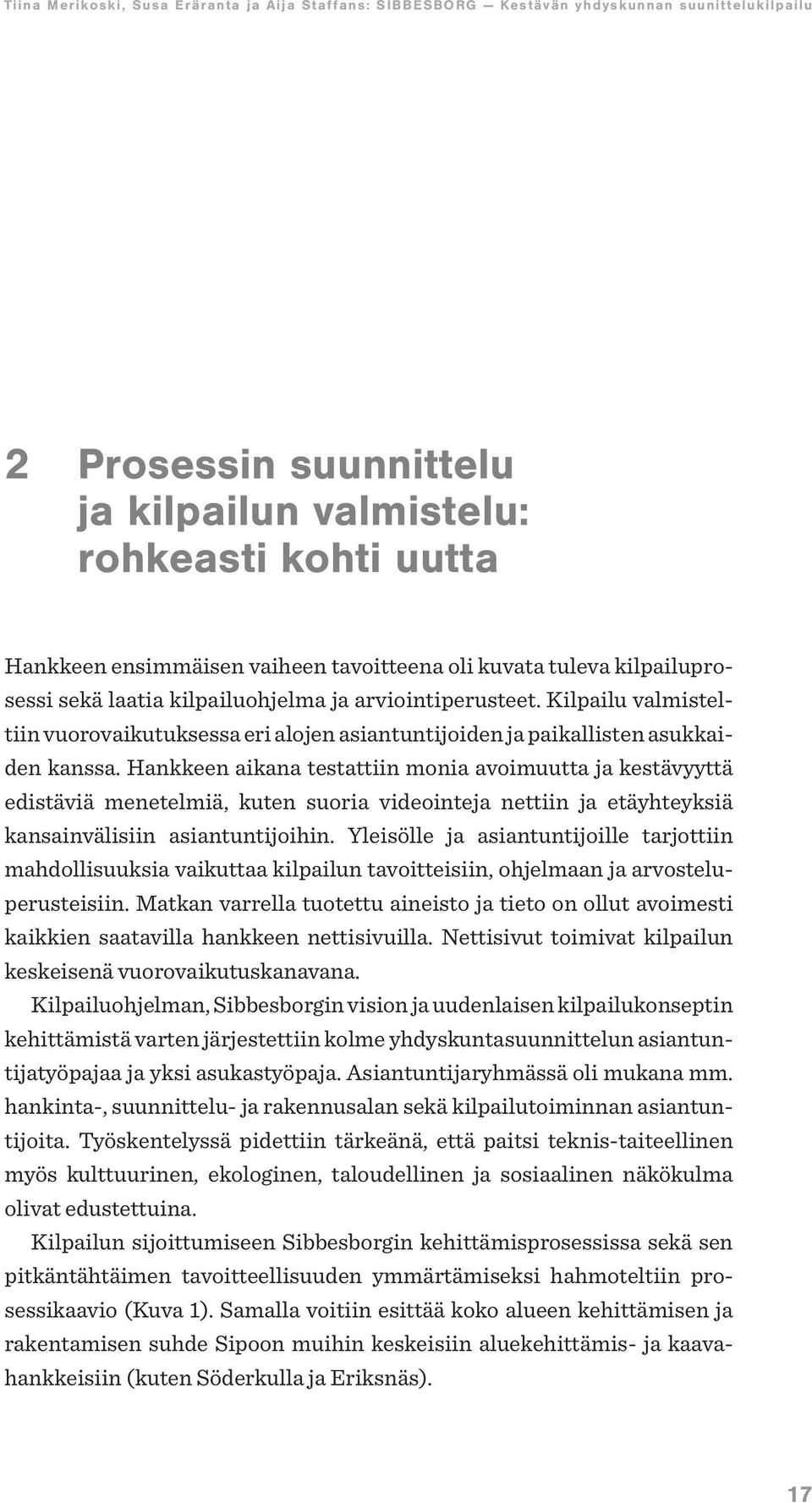 Tiina Merikoski, Susa Eräranta ja Aija Staffans: SIBBESBORG — Kestävän yhdyskunnan suunnittelukilpailu

2 Prosessin suunnittelu ja kilpailun valmistelu: rohkeasti kohti uutta

Hankkeen ensimmäisen vaiheen tavoitteena oli kuvata tuleva kilpailuprosessi sekä laatia kilpailuohjelma ja arviointiperusteet. Kilpailu valmisteltiin vuorovaikutuksessa eri alojen asiantuntijoiden ja paikallisten asukkaiden kanssa. Hankkeen aikana testattiin monia avoimuutta ja kestävyyttä edistäviä menetelmiä, kuten suoria videointeja nettiin ja etäyhteyksiä kansainvälisiin asiantuntijoihin. Yleisölle ja asiantuntijoille tarjottiin mahdollisuuksia vaikuttaa kilpailun tavoitteisiin, ohjelmaan ja arvosteluperusteisiin. Matkan varrella tuotettu aineisto ja tieto on ollut avoimesti kaikkien saatavilla hankkeen nettisivuilla. Nettisivut toimivat kilpailun keskeisenä vuorovaikutuskanavana.

Kilpailuohjelman, Sibbesborgin vision ja uudenlaisen kilpailukonseptin kehittämistä varten järjestettiin kolme yhdyskuntasuunnittelun asiantuntijatyöpajaa ja yksi asukastyöpaja. Asiantuntijaryhmässä oli mukana mm. hankinta-, suunnittelu- ja rakennusalan sekä kilpailutoiminnan asiantuntijoita. Työskentelyssä pidettiin tärkeänä, että paitsi teknis-taiteellinen myös kulttuurinen, ekologinen, taloudellinen ja sosiaalinen näkökulma olivat edustettuina.

Kilpailun sijoittumiseen Sibbesborgin kehittämisprosessissa sekä sen pitkäntähtäimen tavoitteellisuuden ymmärtämiseksi hahmoteltiin prosessikaavio (Kuva 1). Samalla voitiin esittää koko alueen kehittämisen ja rakentamisen suhde Sipoon muihin keskeisiin aluekehittämis- ja kaavahankkeisiin (kuten Söderkulla ja Eriksnäs).

17